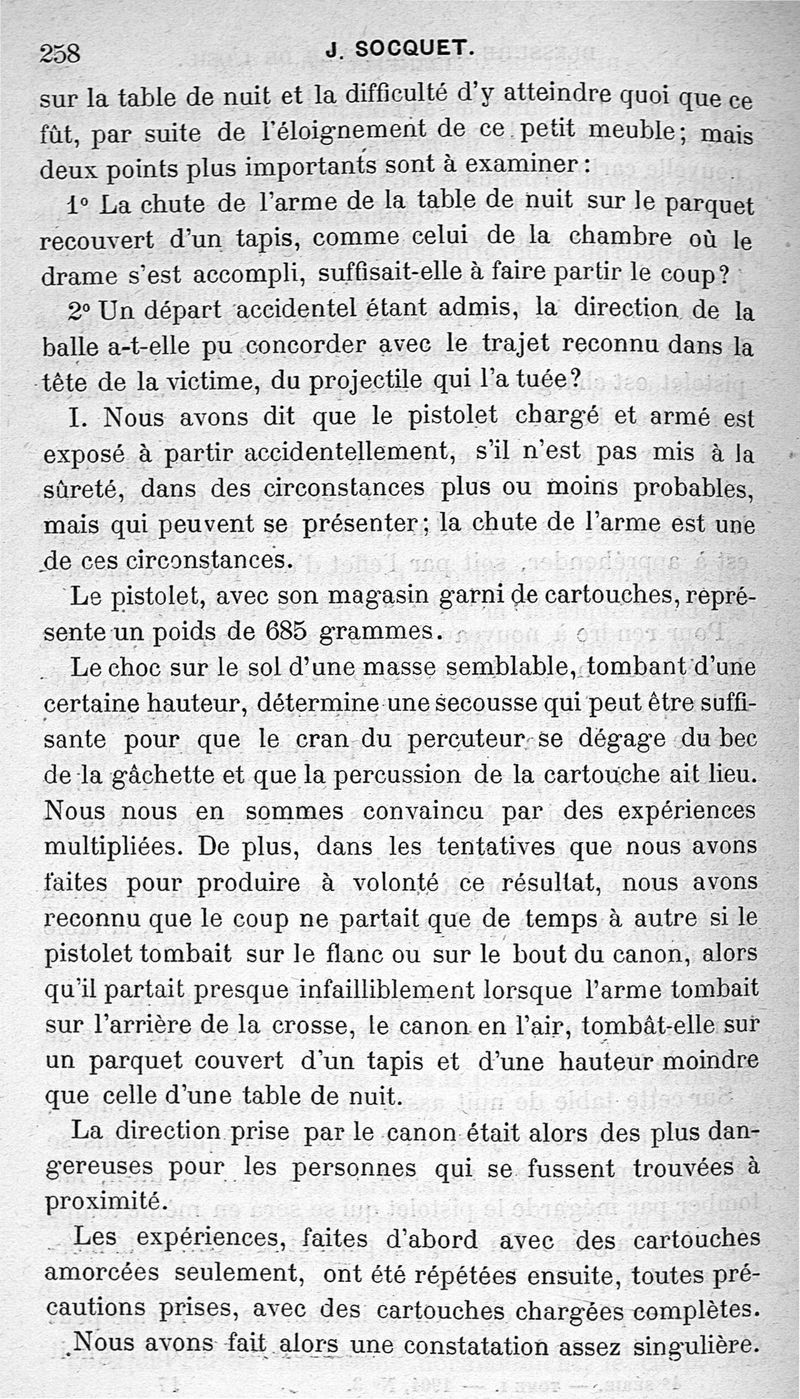 258 J. SOCQUET.

sur la table de nuit et la difficulté d'y atteindre quoi que ce fût, par suite de l'éloignement de ce petit meuble; mais deux points plus importants sont à examiner :

1° La chute de l'arme de la table de nuit sur le parquet recouvert d'un tapis, comme celui de la chambre où le drame s'est accompli, suffisait-elle à faire partir le coup?

2° Un départ accidentel étant admis, la direction de la balle a-t-elle pu concorder avec le trajet reconnu dans la tête de la victime, du projectile qui l'a tuée?

I. Nous avons dit que le pistolet chargé et armé est exposé à partir accidentellement, s'il n'est pas mis à la sûreté, dans des circonstances plus ou moins probables, mais qui peuvent se présenter; la chute de l'arme est une de ces circonstances.

Le pistolet, avec son magasin garni de cartouches, représente un poids de 685 grammes.

Le choc sur le sol d'une masse semblable, tombant d'une certaine hauteur, détermine une secousse qui peut être suffisante pour que le cran du percuteur se dégage du bec de la gâchette et que la percussion de la cartouche ait lieu. Nous nous en sommes convaincu par des expériences multipliées. De plus, dans les tentatives que nous avons faites pour produire à volonté ce résultat, nous avons reconnu que le coup ne partait que de temps à autre si le pistolet tombait sur le flanc ou sur le bout du canon, alors qu'il partait presque infailliblement lorsque l'arme tombait sur l'arrière de la crosse, le canon en l'air, tombât-elle sur un parquet couvert d'un tapis et d'une hauteur moindre que celle d'une table de nuit.

La direction prise par le canon était alors des plus dangereuses pour les personnes qui se fussent trouvées à proximité.

Les expériences, faites d'abord avec des cartouches amorcées seulement, ont été répétées ensuite, toutes précautions prises, avec des cartouches chargées complètes. Nous avons fait alors une constatation assez singulière.